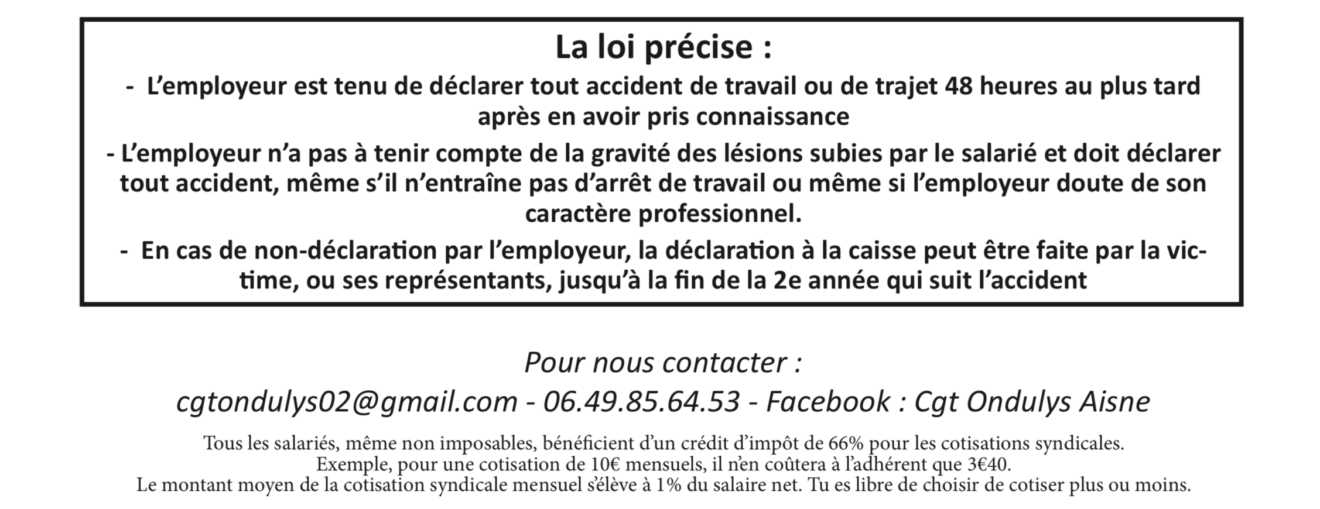 La loi précise :

- L’employeur est tenu de déclarer tout accident de travail ou de trajet 48 heures au plus tard après en avoir pris connaissance

- L’employeur n’a pas à tenir compte de la gravité des lésions subies par le salarié et doit déclarer tout accident, même s’il n’entraîne pas d’arrêt de travail ou même si l’employeur doute de son caractère professionnel.

- En cas de non-déclaration par l’employeur, la déclaration à la caisse peut être faite par la victime, ou ses représentants, jusqu’à la fin de la 2e année qui suit l’accident

Pour nous contacter :
cgtondulys02@gmail.com - 06.49.85.64.53 - Facebook : Cgt Ondulys Aisne

Tous les salariés, même non imposables, bénéficient d’un crédit d’impôt de 66% pour les cotisations syndicales.
Exemple, pour une cotisation de 10€ mensuels, il n’en coûtera à l’adhérent que 3€40.
Le montant moyen de la cotisation syndicale mensuel s’élève à 1% du salaire net. Tu es libre de choisir de cotiser plus ou moins.